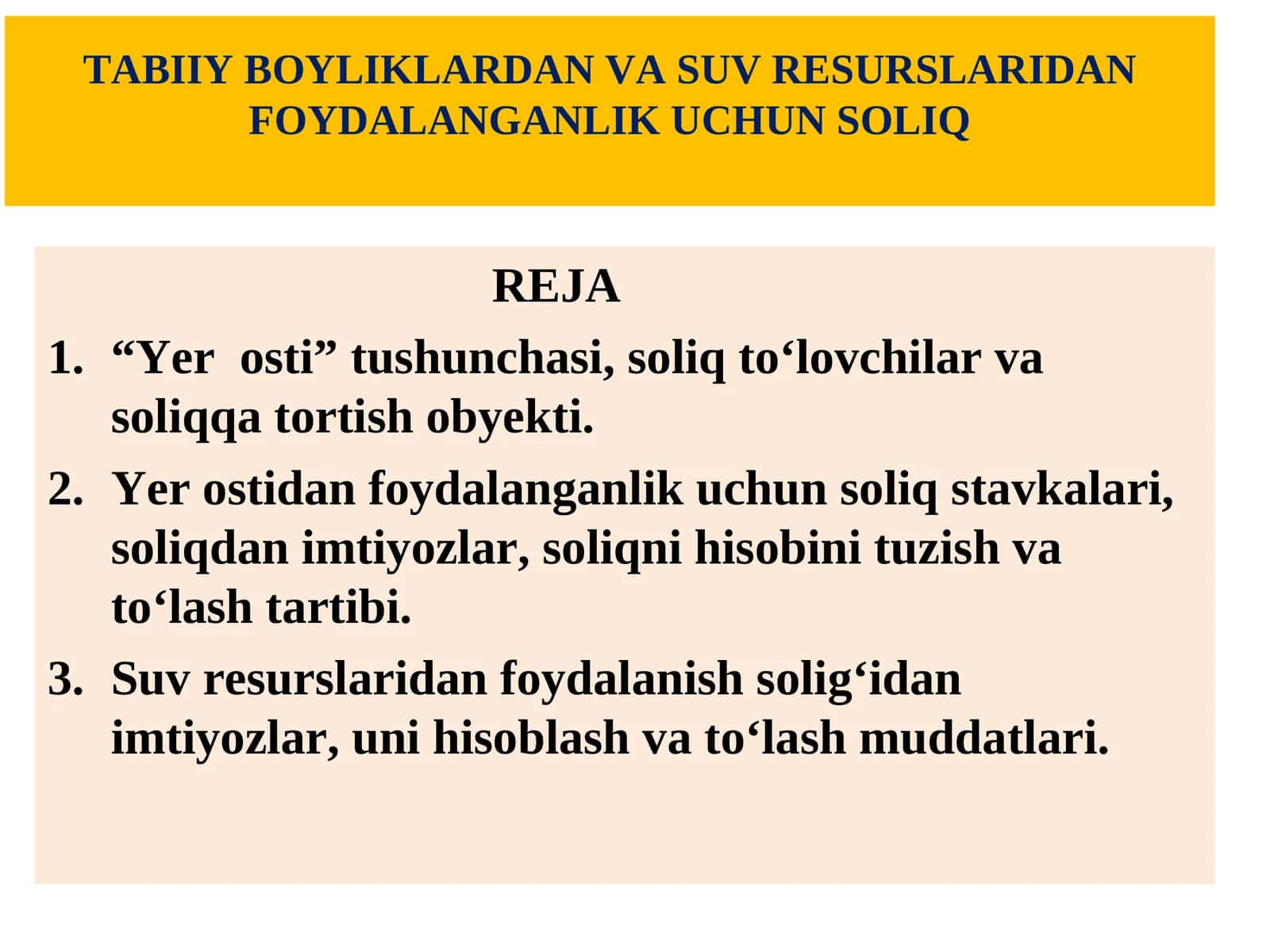 TABIIY BOYLIKLARDAN VA SUV RESURSLARIDAN FOYDALANGANLIK UCHUN SOLIQ

REJA

1. “Yer osti” tushunchasi, soliq to‘lovchilar va soliqqa tortish obyekti.
2. Yer ostidan foydalanganlik uchun soliq stavkalari, soliqdan imtiyozlar, soliqni hisobini tuzish va to‘lash tartibi.
3. Suv resurslaridan foydalanish solig‘idan imtiyozlar, uni hisoblash va to‘lash muddatlari.